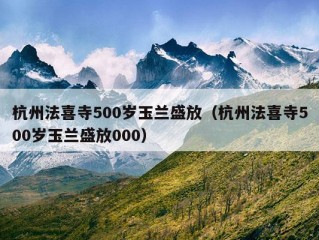 杭州法喜寺500岁玉兰盛放（杭州法喜寺500岁玉兰盛放000）